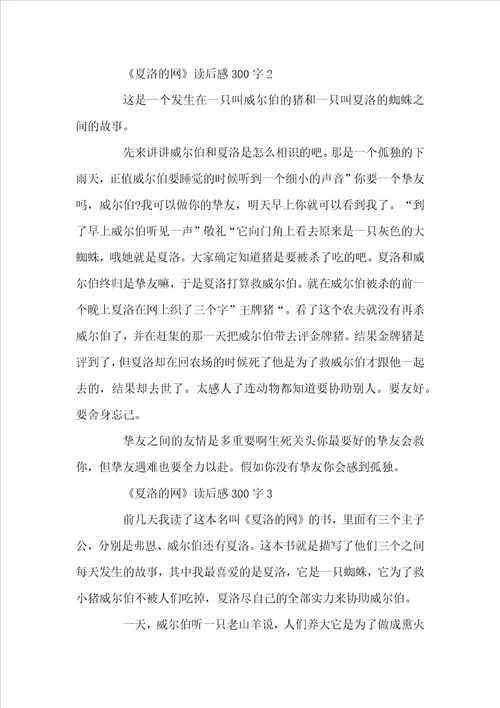 《夏洛的网》读后感300字2

这是一个发生在一只叫威尔伯的猪和一只叫夏洛的蜘蛛之间的故事。

先来讲讲威尔伯和夏洛是怎么相识的吧。那是一个孤独的下雨天，正值威尔伯要睡觉的时候听到一个细小的声音”你要一个挚友吗，威尔伯?我可以做你的挚友，明天早上你就可以看到我了。“到了早上威尔伯听见一声”敬礼“它向门角上看去原来是一只灰色的大蜘蛛，哦她就是夏洛。大家确定知道猪是要被杀了吃的吧。夏洛和威尔伯终归是挚友嘛，于是夏洛打算救威尔伯。就在威尔伯被杀的前一个晚上夏洛在网上织了三个字”王牌猪“。看了这个农夫就没有再杀威尔伯了，并在赶集的那一天把威尔伯带去评金牌猪。结果金牌猪是评到了，但夏洛却在回农场的时候死了他是为了救威尔伯才跟他一起去的，结果却去世了。太感人了连动物都知道要协助别人。要友好。要舍身忘己。

挚友之间的友情是多重要啊生死关头你最要好的挚友会救你，但挚友遇难也要全力以赴。假如你没有挚友你会感到孤独。

《夏洛的网》读后感300字3

前几天我读了这本名叫《夏洛的网》的书，里面有三个主子公，分别是弗恩、威尔伯还有夏洛。这本书就是描写了他们三个之间每天发生的故事，其中我最喜爱的是夏洛，它是一只蜘蛛，它为了救小猪威尔伯不被人们吃掉，夏洛尽自己的全部实力来协助威尔伯。

一天，威尔伯听一只老山羊说，人们养大它是为了做成熏火